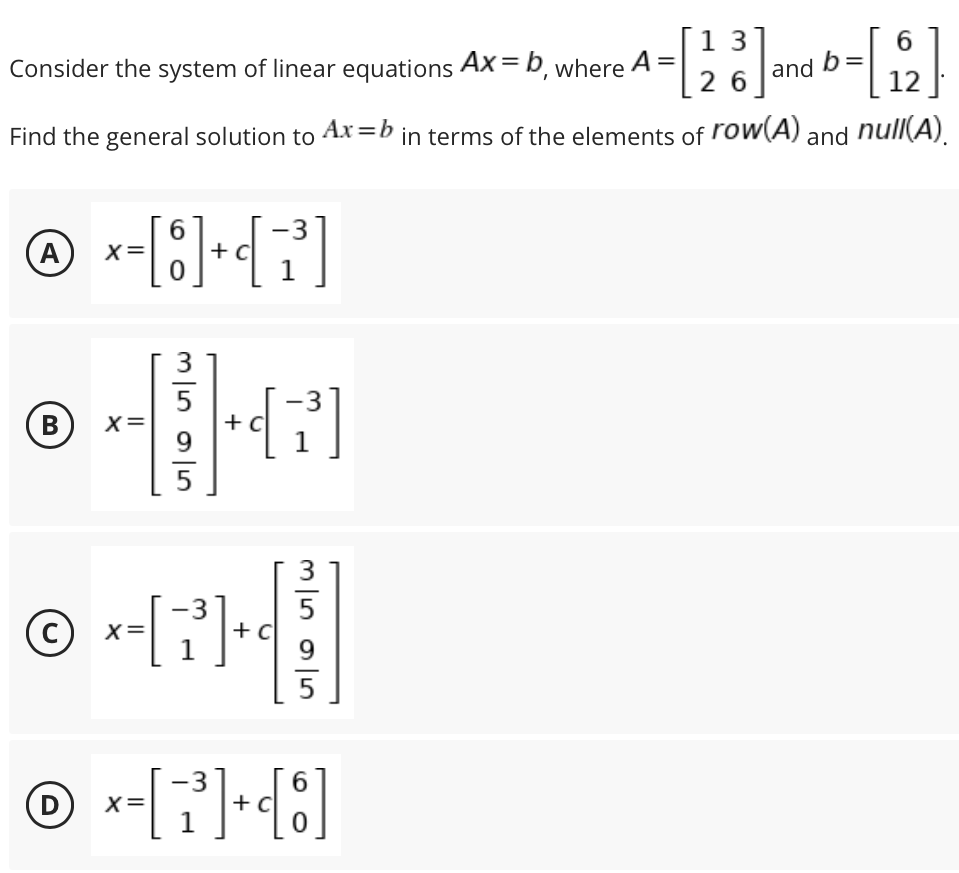 Consider the system of linear equations $Ax = b$, where $A = \begin{bmatrix} 1 & 3 \\ 2 & 6 \end{bmatrix}$ and $b = \begin{bmatrix} 6 \\ 12 \end{bmatrix}$.

Find the general solution to $Ax = b$ in terms of the elements of $row(A)$ and $null(A)$.

A $x = \begin{bmatrix} 6 \\ 0 \end{bmatrix} + c\begin{bmatrix} -3 \\ 1 \end{bmatrix}$

B $x = \begin{bmatrix} \frac{3}{5} \\ \frac{9}{5} \end{bmatrix} + c\begin{bmatrix} -3 \\ 1 \end{bmatrix}$

C $x = \begin{bmatrix} -3 \\ 1 \end{bmatrix} + c\begin{bmatrix} \frac{3}{5} \\ \frac{9}{5} \end{bmatrix}$

D $x = \begin{bmatrix} -3 \\ 1 \end{bmatrix} + c\begin{bmatrix} 6 \\ 0 \end{bmatrix}$